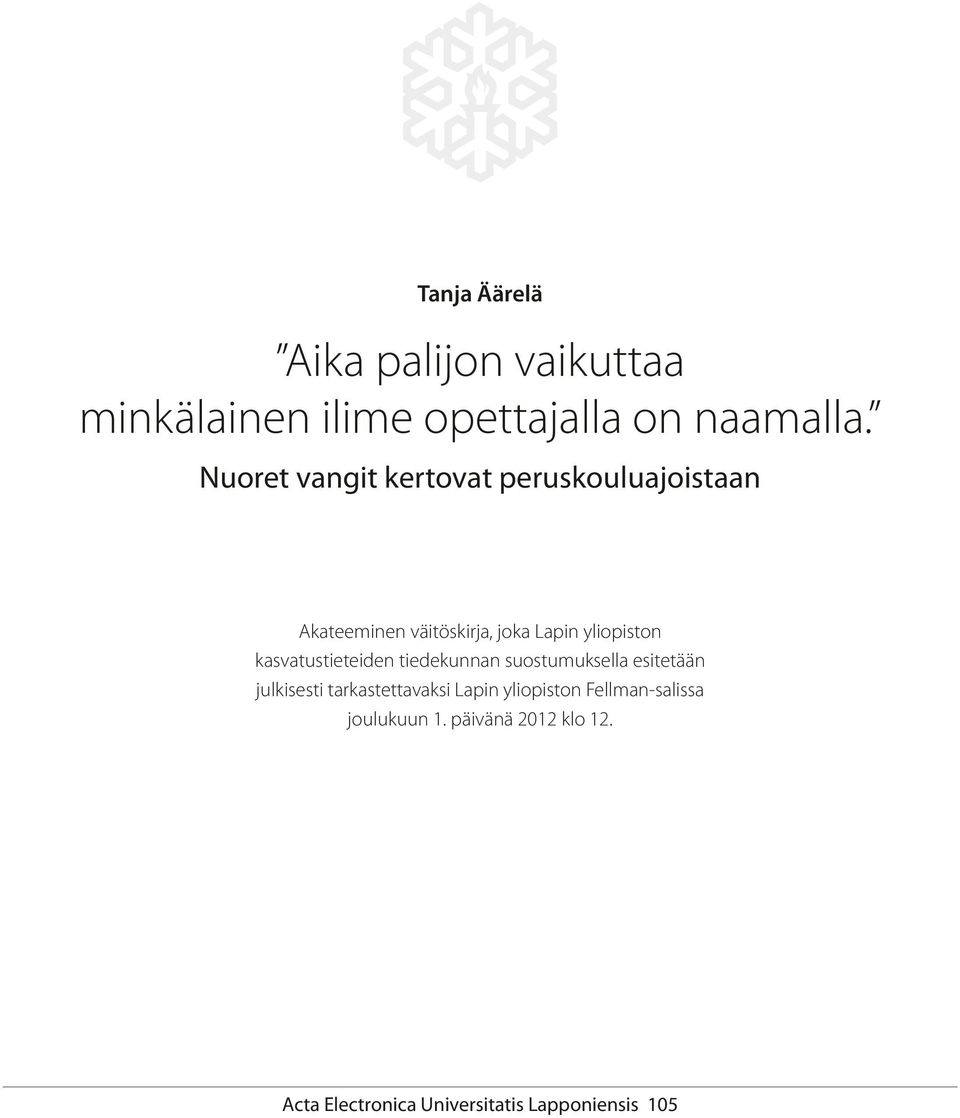 Tanja Äärelä

”Aika palijon vaikuttaa minkälainen ilime opettajalla on naamalla.”

Nuoret vangit kertovat peruskouluajoistaan

Akateeminen väitöskirja, joka Lapin yliopiston kasvatustieteiden tiedekunnan suostumuksella esitetään julkisesti tarkastettavaksi Lapin yliopiston Fellman-salissa joulukuun 1. päivänä 2012 klo 12.

Acta Electronica Universitatis Lapponiensis 105